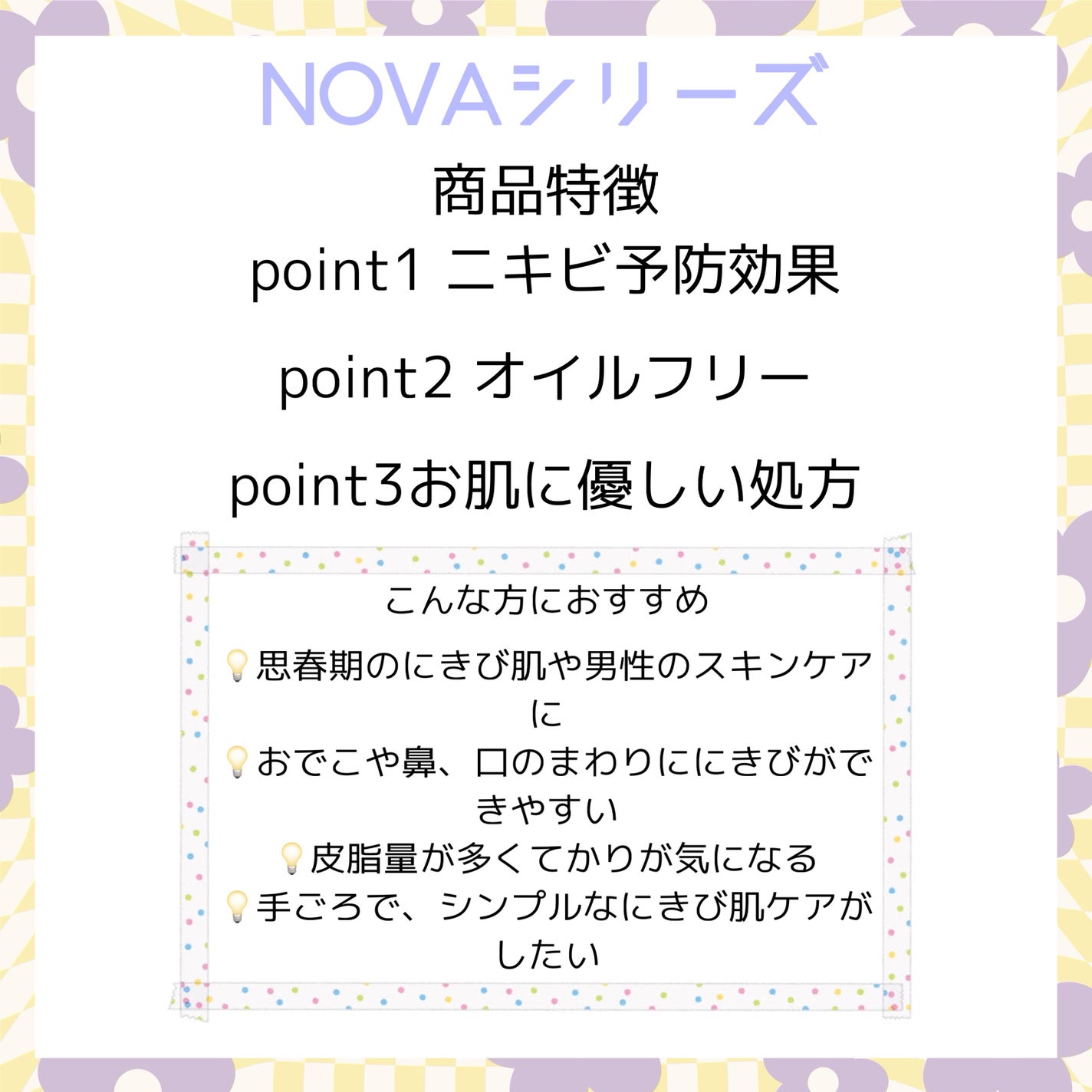 NOVAシリーズ

商品特徴
point1 ニキビ予防効果

point2 オイルフリー

point3お肌に優しい処方

こんな方におすすめ

💡思春期のにきび肌や男性のスキンケアに
💡おでこや鼻、口のまわりににきびができやすい
💡皮脂量が多くてかりが気になる
💡手ごろで、シンプルなにきび肌ケアがしたい